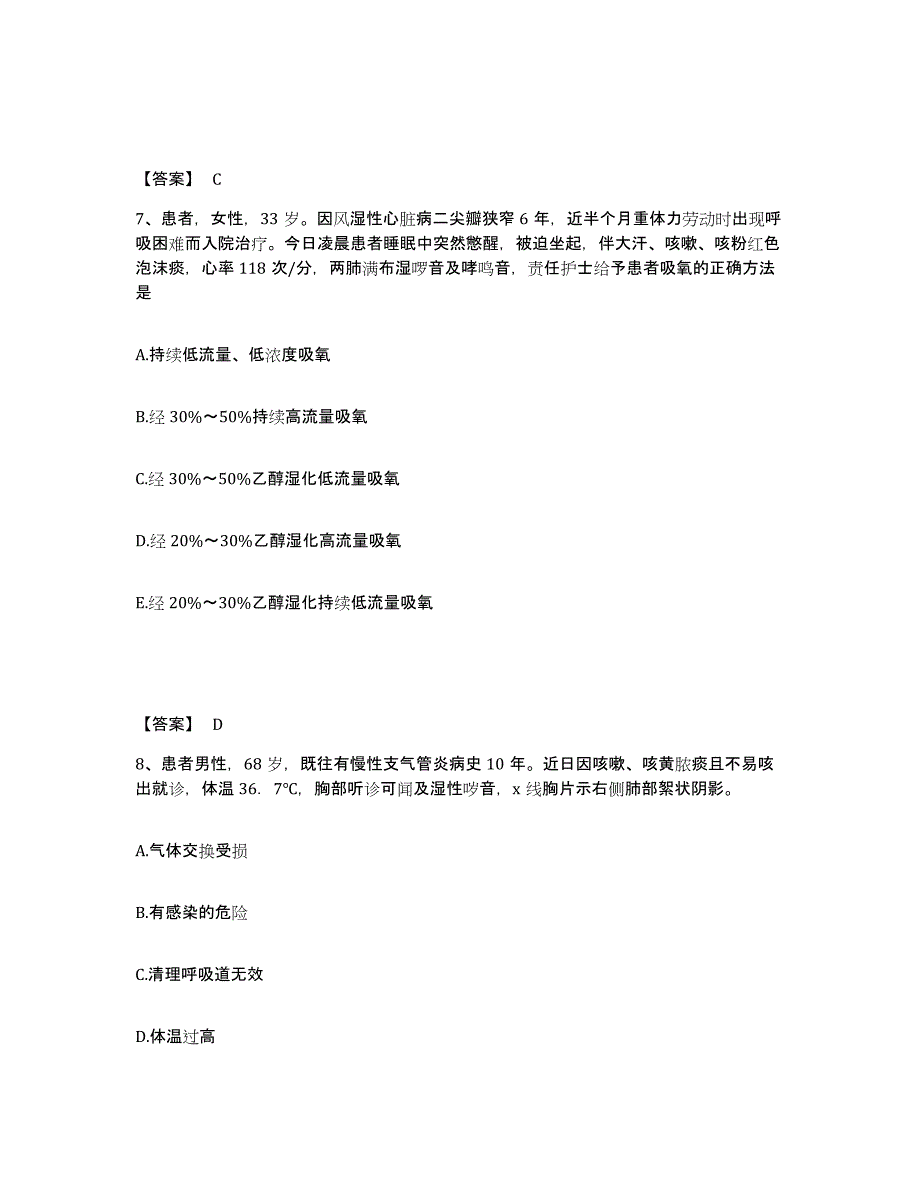 【答案】 C

7、患者，女性，33 岁。因风湿性心脏病二尖瓣狭窄 6 年，近半个月重体力劳动时出现呼吸困难而入院治疗。今日凌晨患者睡眠中突然憋醒，被迫坐起，伴大汗、咳嗽、咳粉红色泡沫痰，心率 118 次/分，两肺满布湿啰音及哮鸣音，责任护士给予患者吸氧的正确方法是

A.持续低流量、低浓度吸氧

B.经 30%～50%持续高流量吸氧

C.经 30%～50%乙醇湿化低流量吸氧

D.经 20%～30%乙醇湿化高流量吸氧

E.经 20%～30%乙醇湿化持续低流量吸氧

【答案】 D

8、患者男性，68 岁，既往有慢性支气管炎病史 10 年。近日因咳嗽、咳黄脓痰且不易咳出就诊，体温 36. 7℃，胸部听诊可闻及湿性啰音，x 线胸片示右侧肺部絮状阴影。

A.气体交换受损

B.有感染的危险

C.清理呼吸道无效

D.体温过高